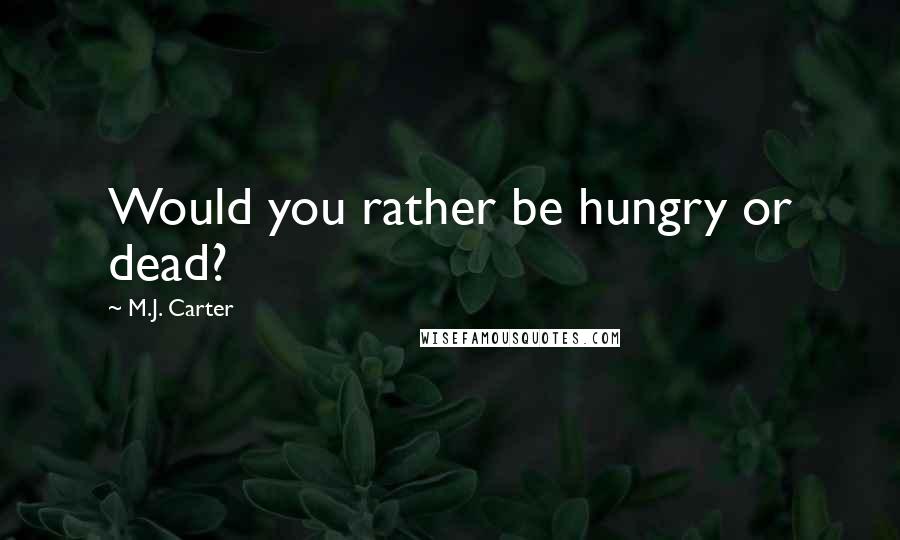 Would you rather be hungry or dead?

~ M.J. Carter

WISEFAMOUSQUOTES.COM